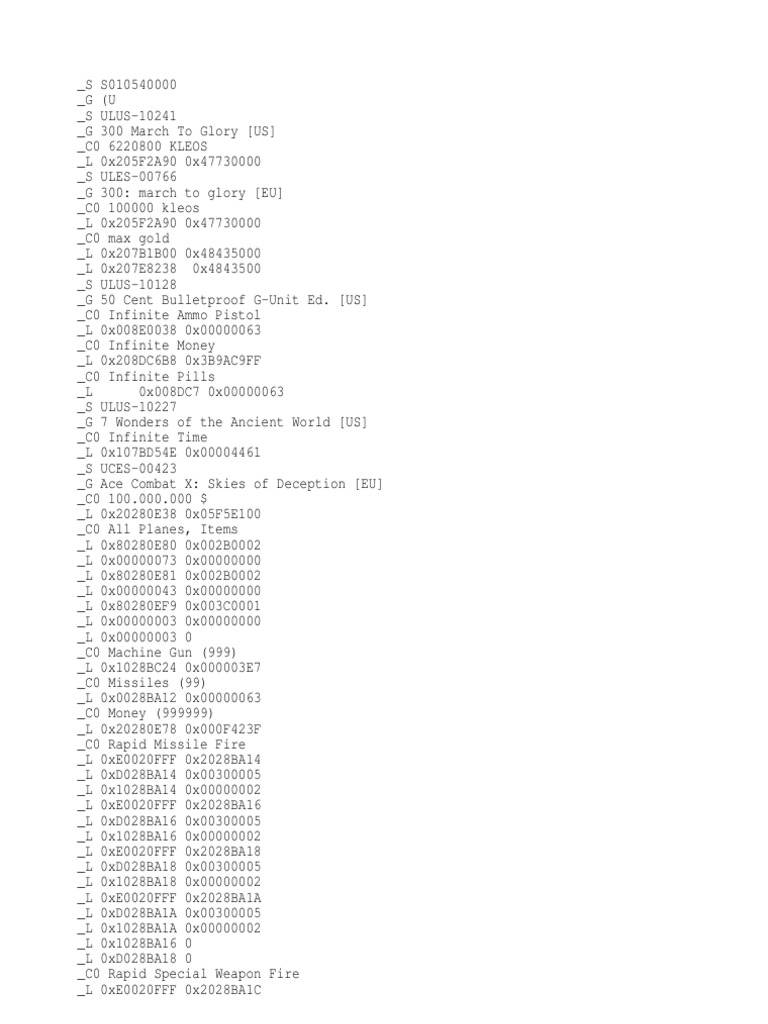 _S S010540000
_G (U
_S ULUS-10241
_G 300 March To Glory [US]
_C0 6220800 KLEOS
_L 0x205F2A90 0x47730000
_S ULES-00766
_G 300: march to glory [EU]
_C0 100000 kleos
_L 0x205F2A90 0x47730000
_C0 max gold
_L 0x207B1B00 0x48435000
_L 0x207E8238  0x4843500
_S ULUS-10128
_G 50 Cent Bulletproof G-Unit Ed. [US]
_C0 Infinite Ammo Pistol
_L 0x008E0038 0x00000063
_C0 Infinite Money
_L 0x208DC6B8 0x3B9AC9FF
_C0 Infinite Pills
_L      0x008DC7 0x00000063
_S ULUS-10227
_G 7 Wonders of the Ancient World [US]
_C0 Infinite Time
_L 0x107BD54E 0x00004461
_S UCES-00423
_G Ace Combat X: Skies of Deception [EU]
_C0 100.000.000 $
_L 0x20280E38 0x05F5E100
_C0 All Planes, Items
_L 0x80280E80 0x002B0002
_L 0x00000073 0x00000000
_L 0x80280E81 0x002B0002
_L 0x00000043 0x00000000
_L 0x80280EF9 0x003C0001
_L 0x00000003 0x00000000
_L 0x00000003 0
_C0 Machine Gun (999)
_L 0x1028BC24 0x000003E7
_C0 Missiles (99)
_L 0x0028BA12 0x00000063
_C0 Money (999999)
_L 0x20280E78 0x000F423F
_C0 Rapid Missile Fire
_L 0xE0020FFF 0x2028BA14
_L 0xD028BA14 0x00300005
_L 0x1028BA14 0x00000002
_L 0xE0020FFF 0x2028BA16
_L 0xD028BA16 0x00300005
_L 0x1028BA16 0x00000002
_L 0xE0020FFF 0x2028BA18
_L 0xD028BA18 0x00300005
_L 0x1028BA18 0x00000002
_L 0xE0020FFF 0x2028BA1A
_L 0xD028BA1A 0x00300005
_L 0x1028BA1A 0x00000002
_L 0x1028BA16 0
_L 0xD028BA18 0
_C0 Rapid Special Weapon Fire
_L 0xE0020FFF 0x2028BA1C